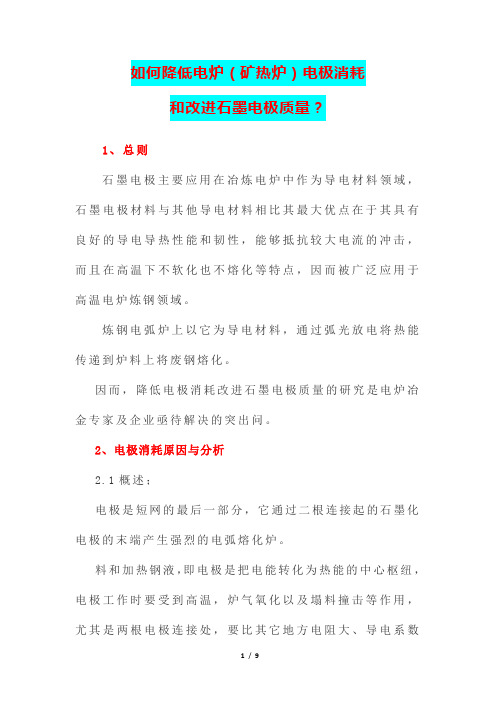 如何降低电炉（矿热炉）电极消耗

和改进石墨电极质量？

1、总则

石墨电极主要应用在冶炼电炉中作为导电材料领域，石墨电极材料与其他导电材料相比其最大优点在于其具有良好的导电导热性能和韧性，能够抵抗较大电流的冲击，而且在高温下不软化也不熔化等特点，因而被广泛应用于高温电炉炼钢领域。

炼钢电弧炉上以它为导电材料，通过弧光放电将热能传递到炉料上将废钢熔化。

因而，降低电极消耗改进石墨电极质量的研究是电炉冶金专家及企业亟待解决的突出问。

2、电极消耗原因与分析

2.1 概述：

电极是短网的最后一部分，它通过二根连接起的石墨化电极的末端产生强烈的电弧熔化炉。

料和加热钢液，即电极是把电能转化为热能的中心枢纽，电极工作时要受到高温，炉气氧化以及塌料撞击等作用，尤其是两根电极连接处，要比其它地方电阻大、导电系数

1 / 9